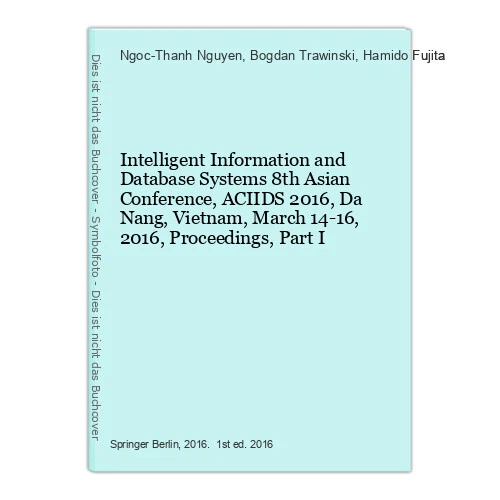 Dies ist nicht das Buchcover - Symbolfoto - Dies ist nicht das Buchcover

Ngoc-Thanh Nguyen, Bogdan Trawinski, Hamido Fujita

Intelligent Information and Database Systems 8th Asian Conference, ACIIDS 2016, Da Nang, Vietnam, March 14-16, 2016, Proceedings, Part I

Springer Berlin, 2016. 1st ed. 2016